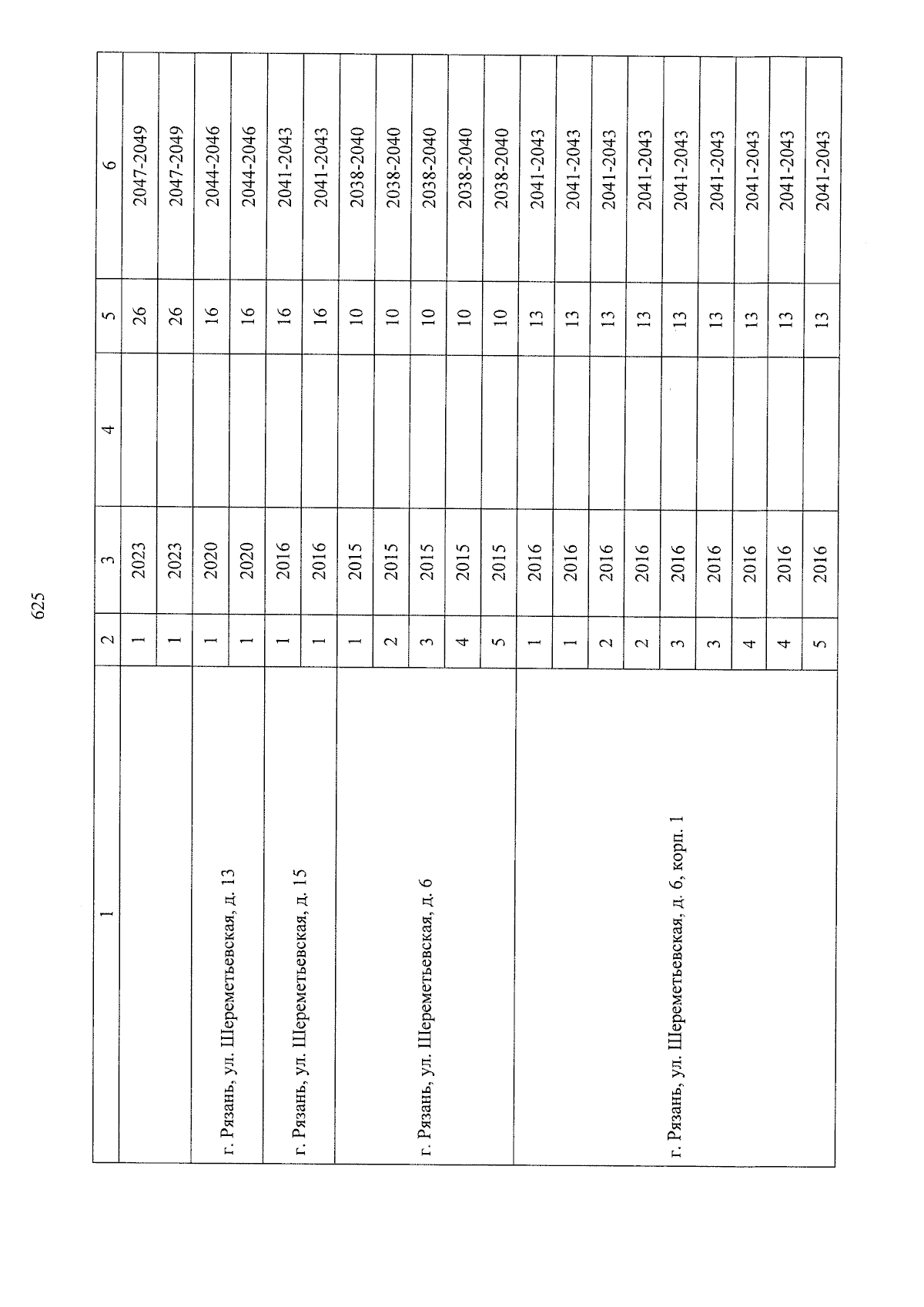 625

| 1 | 2 | 3 | 4 | 5 | 6 |
|---|---|---|---|---|---|
| | 1 | 2023 | | 26 | 2047-2049 |
| | 1 | 2023 | | 26 | 2047-2049 |
| г. Рязань, ул. Шереметьевская, д. 13 | 1 | 2020 | | 16 | 2044-2046 |
| | 1 | 2020 | | 16 | 2044-2046 |
| г. Рязань, ул. Шереметьевская, д. 15 | 1 | 2016 | | 16 | 2041-2043 |
| | 1 | 2016 | | 16 | 2041-2043 |
| г. Рязань, ул. Шереметьевская, д. 6 | 1 | 2015 | | 10 | 2038-2040 |
| | 2 | 2015 | | 10 | 2038-2040 |
| | 3 | 2015 | | 10 | 2038-2040 |
| | 4 | 2015 | | 10 | 2038-2040 |
| | 5 | 2015 | | 10 | 2038-2040 |
| г. Рязань, ул. Шереметьевская, д. 6, корп. 1 | 1 | 2016 | | 13 | 2041-2043 |
| | 1 | 2016 | | 13 | 2041-2043 |
| | 2 | 2016 | | 13 | 2041-2043 |
| | 2 | 2016 | | 13 | 2041-2043 |
| | 3 | 2016 | | 13 | 2041-2043 |
| | 3 | 2016 | | 13 | 2041-2043 |
| | 4 | 2016 | | 13 | 2041-2043 |
| | 4 | 2016 | | 13 | 2041-2043 |
| | 5 | 2016 | | 13 | 2041-2043 |